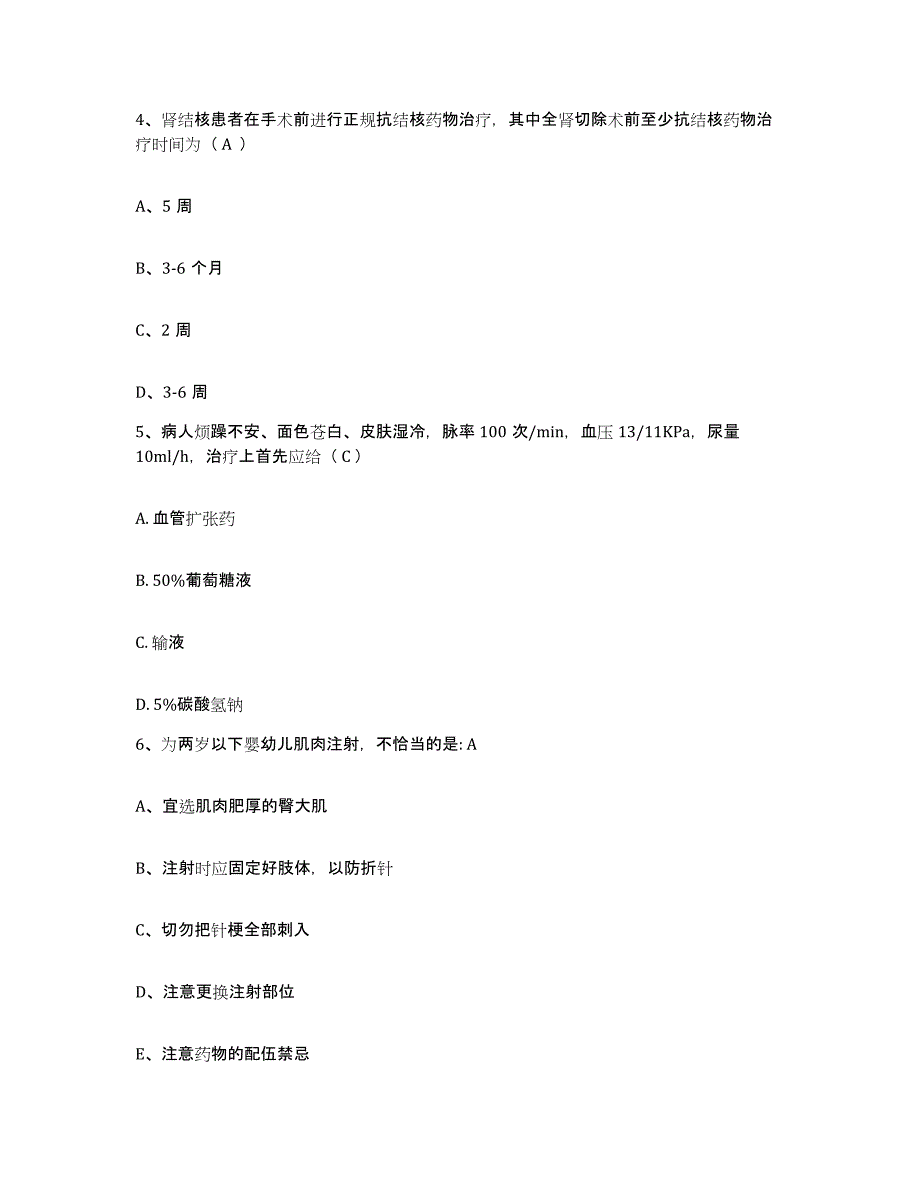 4、肾结核患者在手术前进行正规抗结核药物治疗，其中全肾切除术前至少抗结核药物治疗时间为（ A ）

A、5 周

B、3-6 个月

C、2 周

D、3-6 周

5、病人烦躁不安、面色苍白、皮肤湿冷，脉率 100 次/min，血压 13/11KPa，尿量 10ml/h，治疗上首先应给（ C ）

A. 血管扩张药

B. 50%葡萄糖液

C. 输液

D. 5%碳酸氢钠

6、为两岁以下婴幼儿肌肉注射，不恰当的是: A

A、宜选肌肉肥厚的臀大肌

B、注射时应固定好肢体，以防折针

C、切勿把针梗全部刺入

D、注意更换注射部位

E、注意药物的配伍禁忌